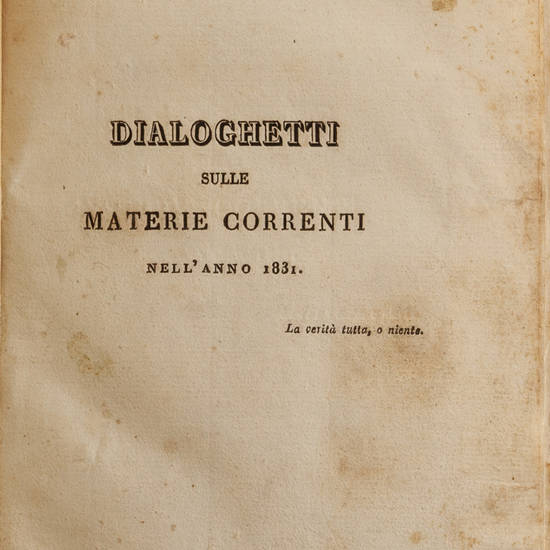 DIALOGHETTI

SULLE

MATERIE CORRENTI

NELL'ANNO 1831.

La verità tutta, o niente.